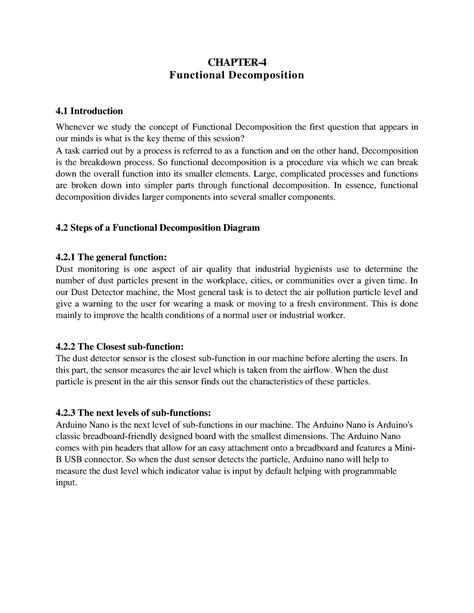 CHAPTER-4
Functional Decomposition

4.1 Introduction

Whenever we study the concept of Functional Decomposition the first question that appears in our minds is what is the key theme of this session?
A task carried out by a process is referred to as a function and on the other hand, Decomposition is the breakdown process. So functional decomposition is a procedure via which we can break down the overall function into its smaller elements. Large, complicated processes and functions are broken down into simpler parts through functional decomposition. In essence, functional decomposition divides larger components into several smaller components.

4.2 Steps of a Functional Decomposition Diagram

4.2.1 The general function:
Dust monitoring is one aspect of air quality that industrial hygienists use to determine the number of dust particles present in the workplace, cities, or communities over a given time. In our Dust Detector machine, the Most general task is to detect the air pollution particle level and give a warning to the user for wearing a mask or moving to a fresh environment. This is done mainly to improve the health conditions of a normal user or industrial worker.

4.2.2 The Closest sub-function:
The dust detector sensor is the closest sub-function in our machine before alerting the users. In this part, the sensor measures the air level which is taken from the airflow. When the dust particle is present in the air this sensor finds out the characteristics of these particles.

4.2.3 The next levels of sub-functions:
Arduino Nano is the next level of sub-functions in our machine. The Arduino Nano is Arduino's classic breadboard-friendly designed board with the smallest dimensions. The Arduino Nano comes with pin headers that allow for an easy attachment onto a breadboard and features a Mini-B USB connector. So when the dust sensor detects the particle, Arduino nano will help to measure the dust level which indicator value is input by default helping with programmable input.